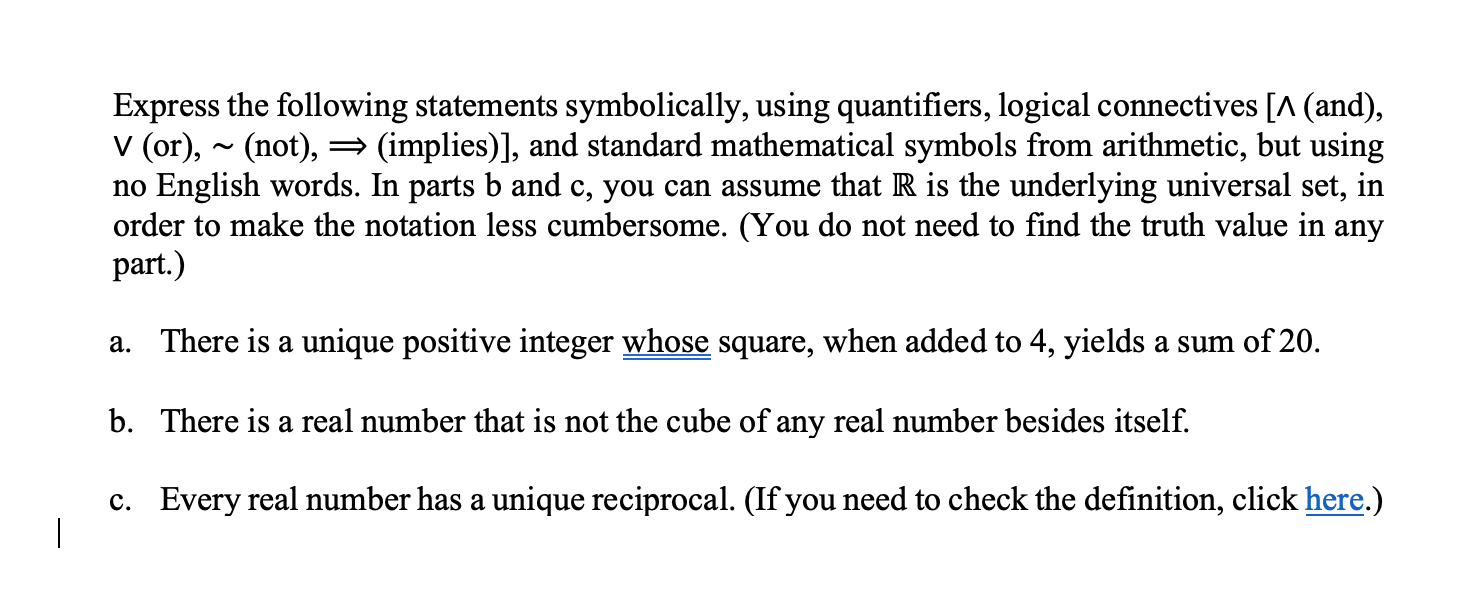 Express the following statements symbolically, using quantifiers, logical connectives [$\wedge$ (and), $\vee$ (or), $\sim$ (not), $\Longrightarrow$ (implies)], and standard mathematical symbols from arithmetic, but using no English words. In parts b and c, you can assume that $\mathbb{R}$ is the underlying universal set, in order to make the notation less cumbersome. (You do not need to find the truth value in any part.)

a. There is a unique positive integer whose square, when added to 4, yields a sum of 20.

b. There is a real number that is not the cube of any real number besides itself.

c. Every real number has a unique reciprocal. (If you need to check the definition, click here.)